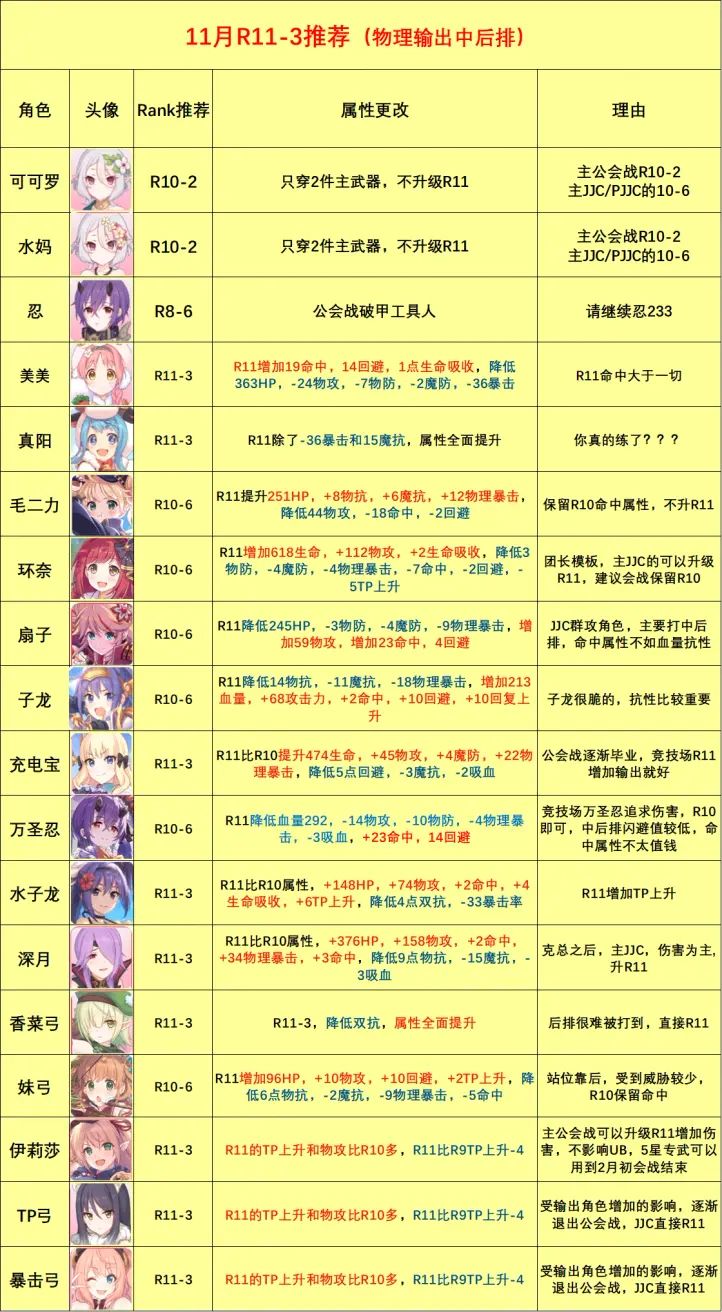 11月R11-3推荐（物理输出中后排）

| 角色 | 头像 | Rank推荐 | 属性更改 | 理由 |
|---|---|---|---|---|
| 可可罗 | | R10-2 | 只穿2件主武器，不升级R11 | 主公会战R10-2 主JJC/PJJC的10-6 |
| 水妈 | | R10-2 | 只穿2件主武器，不升级R11 | 主公会战R10-2 主JJC/PJJC的10-6 |
| 忍 | | R8-6 | 公会战破甲工具人 | 请继续忍233 |
| 美美 | | R11-3 | R11增加19命中，14回避，1点生命吸收，降低363HP，-24物攻，-7物防，-2魔防，-36暴击 | R11命中大于一切 |
| 真阳 | | R11-3 | R11除了-36暴击和15魔抗，属性全面提升 | 你真的练了？？？ |
| 毛二力 | | R10-6 | R11提升251HP，+8物抗，+6魔抗，+12物理暴击，降低44物攻，-18命中，-2回避 | 保留R10命中属性，不升R11 |
| 环奈 | | R10-6 | R11增加618生命，+112物攻，+2生命吸收，降低3物防，-4魔防，-4物理暴击，-7命中，-2回避，-5TP上升 | 团长模板，主JJC的可以升级R11，建议会战保留R10 |
| 扇子 | | R10-6 | R11降低245HP，-3物防，-4魔防，-9物理暴击，增加59物攻，增加23命中，4回避 | JJC群攻角色，主要打中后排，命中属性不如血量抗性 |
| 子龙 | | R10-6 | R11降低14物抗，-11魔抗，-18物理暴击，增加213血量，+68攻击力，+2命中，+10回避，+10回复上升 | 子龙很脆的，抗性比较重要 |
| 充电宝 | | R11-3 | R11比R10提升474生命，+45物攻，+4魔防，+22物理暴击，降低5点回避，-3魔抗，-2吸血 | 公会战逐渐毕业，竞技场R11增加输出就好 |
| 万圣忍 | | R10-6 | R11降低血量292，-14物攻，-10物防，-4物理暴击，-3吸血，+23命中，14回避 | 竞技场万圣忍追求伤害，R10即可，中后排闪避值较低，命中属性不太值钱 |
| 水子龙 | | R11-3 | R11比R10属性，+148HP，+74物攻，+2命中，+4生命吸收，+6TP上升，降低4点双抗，-33暴击率 | R11增加TP上升 |
| 深月 | | R11-3 | R11比R10属性，+376HP，+158物攻，+2命中，+34物理暴击，+3命中，降低9点物抗，-15魔抗，-3吸血 | 克总之后，主JJC，伤害为主，升R11 |
| 香菜弓 | | R11-3 | R11-3，降低双抗，属性全面提升 | 后排很难被打到，直接R11 |
| 妹弓 | | R10-6 | R11增加96HP，+10物攻，+10回避，+2TP上升，降低6点物抗，-2魔抗，-9物理暴击，-5命中 | 站位靠后，受到威胁较少，R10保留命中 |
| 伊莉莎 | | R11-3 | R11的TP上升和物攻比R10多，R11比R9TP上升-4 | 主公会战可以升级R11增加伤害，不影响UB，5星专武可以用到2月初会战结束 |
| TP弓 | | R11-3 | R11的TP上升和物攻比R10多，R11比R9TP上升-4 | 受输出角色增加的影响，逐渐退出公会战，JJC直接R11 |
| 暴击弓 | | R11-3 | R11的TP上升和物攻比R10多，R11比R9TP上升-4 | 受输出角色增加的影响，逐渐退出公会战，JJC直接R11 |